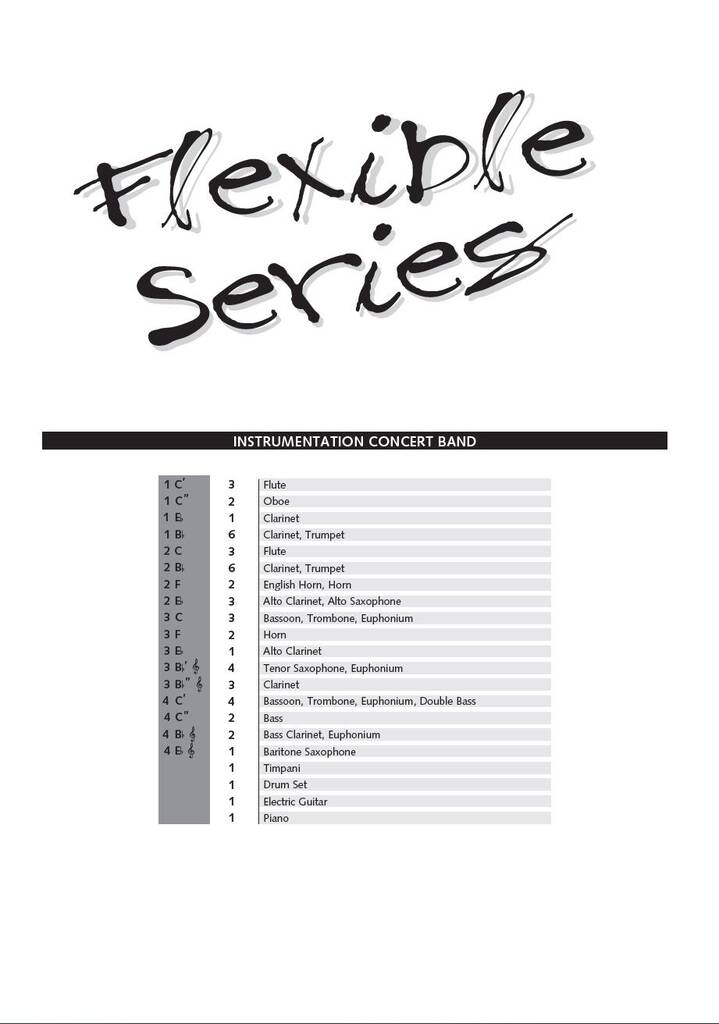 Flexible Series

INSTRUMENTATION CONCERT BAND

| | | |
|---|---|---|
| 1 C' | 3 | Flute |
| 1 C" | 2 | Oboe |
| 1 E♭ | 1 | Clarinet |
| 1 B♭ | 6 | Clarinet, Trumpet |
| 2 C | 3 | Flute |
| 2 B♭ | 6 | Clarinet, Trumpet |
| 2 F | 2 | English Horn, Horn |
| 2 E♭ | 3 | Alto Clarinet, Alto Saxophone |
| 3 C | 3 | Bassoon, Trombone, Euphonium |
| 3 F | 2 | Horn |
| 3 E♭ | 1 | Alto Clarinet |
| 3 B♭' 𝄞 | 4 | Tenor Saxophone, Euphonium |
| 3 B♭" 𝄞 | 3 | Clarinet |
| 4 C' | 4 | Bassoon, Trombone, Euphonium, Double Bass |
| 4 C" | 2 | Bass |
| 4 B♭ 𝄞 | 2 | Bass Clarinet, Euphonium |
| 4 E♭ 𝄞 | 1 | Baritone Saxophone |
| | 1 | Timpani |
| | 1 | Drum Set |
| | 1 | Electric Guitar |
| | 1 | Piano |